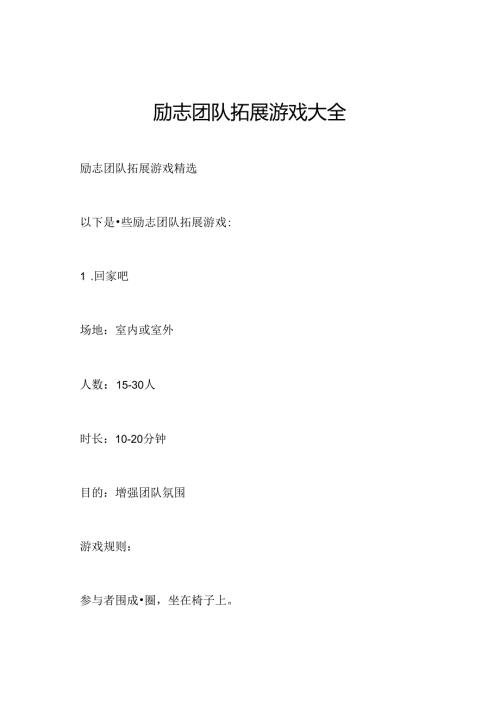 励志团队拓展游戏大全

励志团队拓展游戏精选

以下是•些励志团队拓展游戏：

1 .回家吧

场地：室内或室外

人数：15-30人

时长：10-20分钟

目的：增强团队氛围

游戏规则：

参与者围成•圈，坐在椅子上。